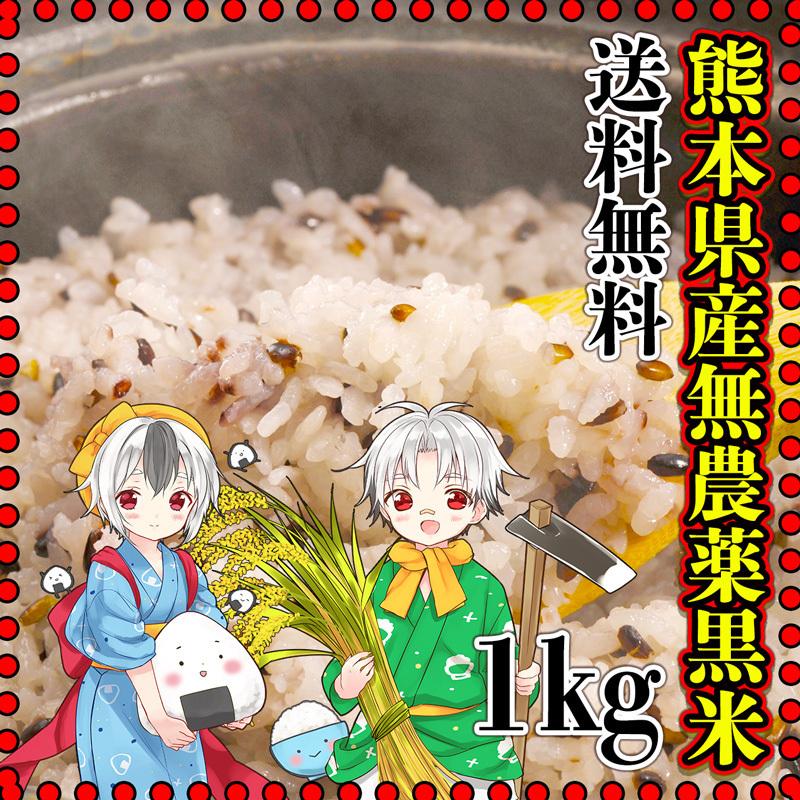 熊本県産無農薬黒米

送料無料

1kg